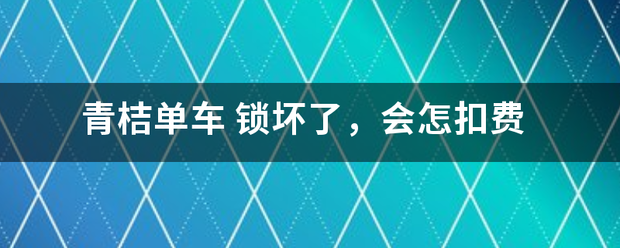 青桔单车 锁坏了，会怎扣费